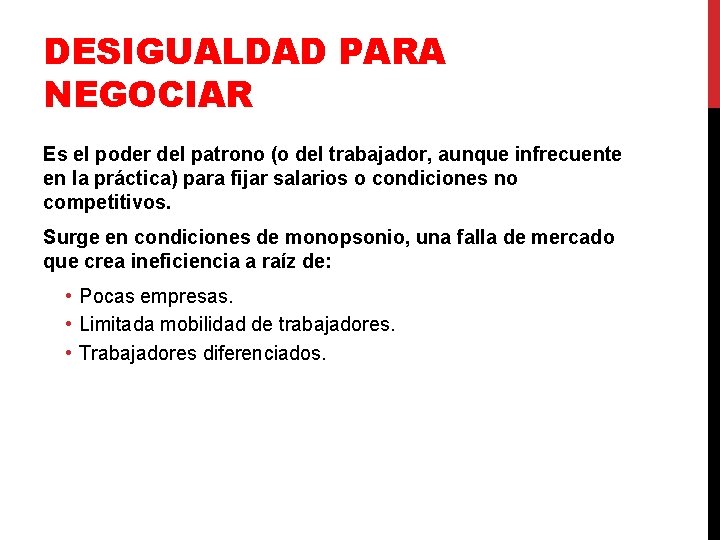 DESIGUALDAD PARA NEGOCIAR

Es el poder del patrono (o del trabajador, aunque infrecuente en la práctica) para fijar salarios o condiciones no competitivos.

Surge en condiciones de monopsonio, una falla de mercado que crea ineficiencia a raíz de:

• Pocas empresas.
• Limitada mobilidad de trabajadores.
• Trabajadores diferenciados.